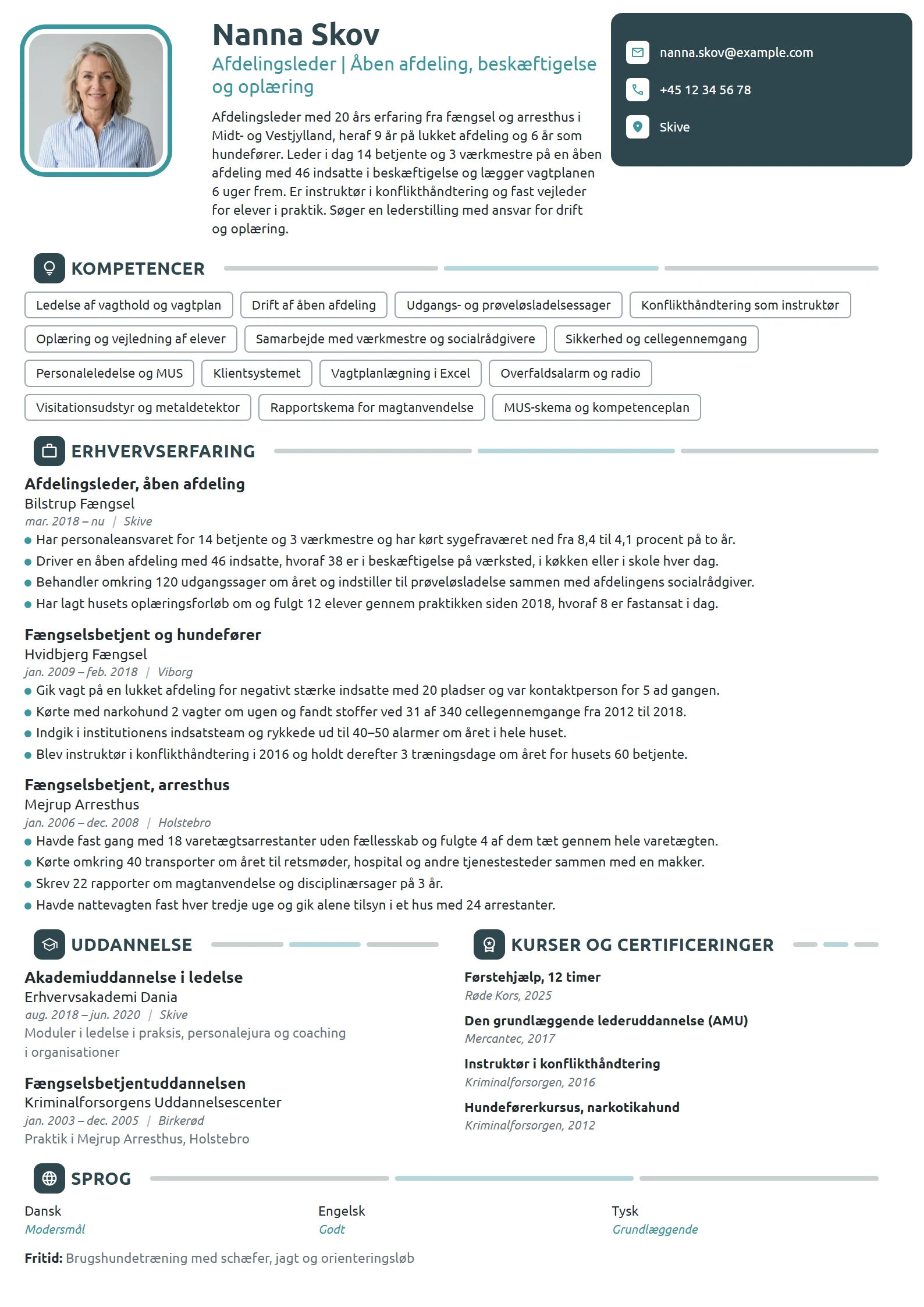 Nanna Skov

Afdelingsleder | Åben afdeling, beskæftigelse og oplæring

Afdelingsleder med 20 års erfaring fra fængsel og arresthus i Midt- og Vestjylland, heraf 9 år på lukket afdeling og 6 år som hundefører. Leder i dag 14 betjente og 3 værkmestre på en åben afdeling med 46 indsatte i beskæftigelse og lægger vagtplanen 6 uger frem. Er instruktør i konflikthåndtering og fast vejleder for elever i praktik. Søger en lederstilling med ansvar for drift og oplæring.

nanna.skov@example.com

+45 12 34 56 78

Skive

KOMPETENCER

Ledelse af vagthold og vagtplan
Drift af åben afdeling
Udgangs- og prøveløsladelsessager
Konflikthåndtering som instruktør
Oplæring og vejledning af elever
Samarbejde med værkmestre og socialrådgivere
Sikkerhed og cellegennemgang
Personaleledelse og MUS
Klientsystemet
Vagtplanlægning i Excel
Overfaldsalarm og radio
Visitationsudstyr og metaldetektor
Rapportskema for magtanvendelse
MUS-skema og kompetenceplan

ERHVERVSERFARING

Afdelingsleder, åben afdeling
Bilstrup Fængsel
mar. 2018 – nu | Skive
• Har personaleansvaret for 14 betjente og 3 værkmestre og har kørt sygefraværet ned fra 8,4 til 4,1 procent på to år.
• Driver en åben afdeling med 46 indsatte, hvoraf 38 er i beskæftigelse på værksted, i køkken eller i skole hver dag.
• Behandler omkring 120 udgangssager om året og indstiller til prøveløsladelse sammen med afdelingens socialrådgiver.
• Har lagt husets oplæringsforløb om og fulgt 12 elever gennem praktikken siden 2018, hvoraf 8 er fastansat i dag.

Fængselsbetjent og hundefører
Hvidbjerg Fængsel
jan. 2009 – feb. 2018 | Viborg
• Gik vagt på en lukket afdeling for negativt stærke indsatte med 20 pladser og var kontaktperson for 5 ad gangen.
• Kørte med narkohund 2 vagter om ugen og fandt stoffer ved 31 af 340 cellegennemgange fra 2012 til 2018.
• Indgik i institutionens indsatsteam og rykkede ud til 40–50 alarmer om året i hele huset.
• Blev instruktør i konflikthåndtering i 2016 og holdt derefter 3 træningsdage om året for husets 60 betjente.

Fængselsbetjent, arresthus
Mejrup Arresthus
jan. 2006 – dec. 2008 | Holstebro
• Havde fast gang med 18 varetægtsarrestanter uden fællesskab og fulgte 4 af dem tæt gennem hele varetægten.
• Kørte omkring 40 transporter om året til retsmøder, hospital og andre tjenestesteder sammen med en makker.
• Skrev 22 rapporter om magtanvendelse og disciplinærsager på 3 år.
• Havde nattevagten fast hver tredje uge og gik alene tilsyn i et hus med 24 arrestanter.

UDDANNELSE

Akademiuddannelse i ledelse
Erhvervsakademi Dania
aug. 2018 – jun. 2020 | Skive
Moduler i ledelse i praksis, personalejura og coaching i organisationer

Fængselsbetjentuddannelsen
Kriminalforsorgens Uddannelsescenter
jan. 2003 – dec. 2005 | Birkerød
Praktik i Mejrup Arresthus, Holstebro

KURSER OG CERTIFICERINGER

Førstehjælp, 12 timer
Røde Kors, 2025

Den grundlæggende lederuddannelse (AMU)
Mercantec, 2017

Instruktør i konflikthåndtering
Kriminalforsorgen, 2016

Hundeførerkursus, narkotikahund
Kriminalforsorgen, 2012

SPROG

Dansk
Modersmål

Engelsk
Godt

Tysk
Grundlæggende

Fritid: Brugshundetræning med schæfer, jagt og orienteringsløb